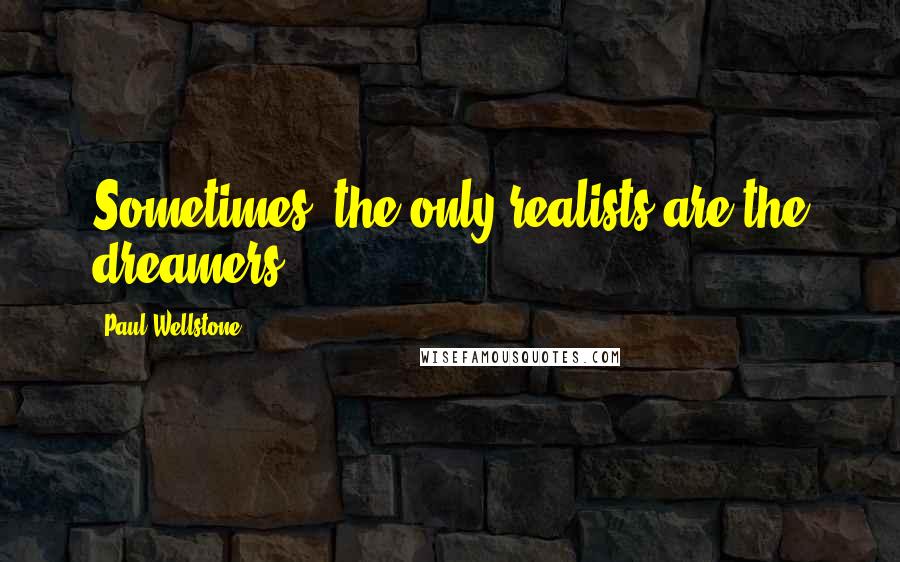 Sometimes, the only realists are the dreamers.

Paul Wellstone

WISEFAMOUSQUOTES.COM